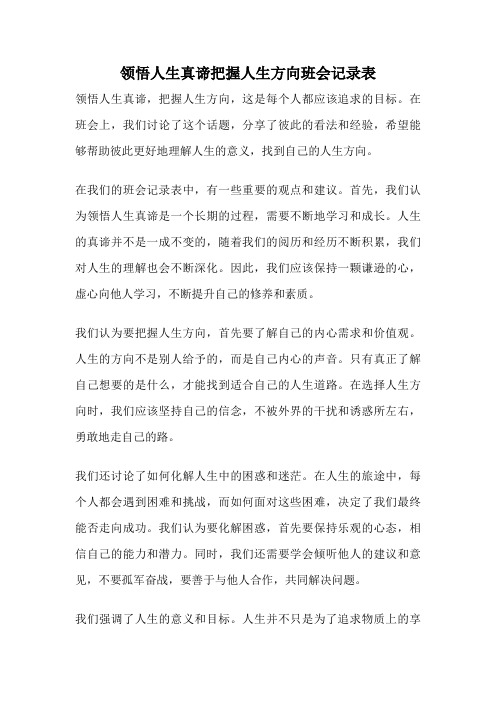 领悟人生真谛把握人生方向班会记录表

领悟人生真谛，把握人生方向，这是每个人都应该追求的目标。在班会上，我们讨论了这个话题，分享了彼此的看法和经验，希望能够帮助彼此更好地理解人生的意义，找到自己的人生方向。

在我们的班会记录表中，有一些重要的观点和建议。首先，我们认为领悟人生真谛是一个长期的过程，需要不断地学习和成长。人生的真谛并不是一成不变的，随着我们的阅历和经历不断积累，我们对人生的理解也会不断深化。因此，我们应该保持一颗谦逊的心，虚心向他人学习，不断提升自己的修养和素质。

我们认为要把握人生方向，首先要了解自己的内心需求和价值观。人生的方向不是别人给予的，而是自己内心的声音。只有真正了解自己想要的是什么，才能找到适合自己的人生道路。在选择人生方向时，我们应该坚持自己的信念，不被外界的干扰和诱惑所左右，勇敢地走自己的路。

我们还讨论了如何化解人生中的困惑和迷茫。在人生的旅途中，每个人都会遇到困难和挑战，而如何面对这些困难，决定了我们最终能否走向成功。我们认为要化解困惑，首先要保持乐观的心态，相信自己的能力和潜力。同时，我们还需要学会倾听他人的建议和意见，不要孤军奋战，要善于与他人合作，共同解决问题。

我们强调了人生的意义和目标。人生并不只是为了追求物质上的享